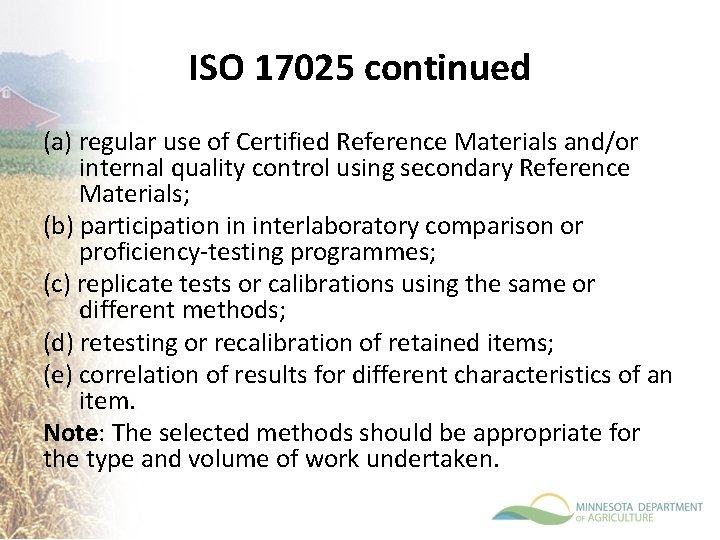 ISO 17025 continued

(a) regular use of Certified Reference Materials and/or internal quality control using secondary Reference Materials;

(b) participation in interlaboratory comparison or proficiency-testing programmes;

(c) replicate tests or calibrations using the same or different methods;

(d) retesting or recalibration of retained items;

(e) correlation of results for different characteristics of an item.

Note: The selected methods should be appropriate for the type and volume of work undertaken.

MINNESOTA DEPARTMENT OF AGRICULTURE